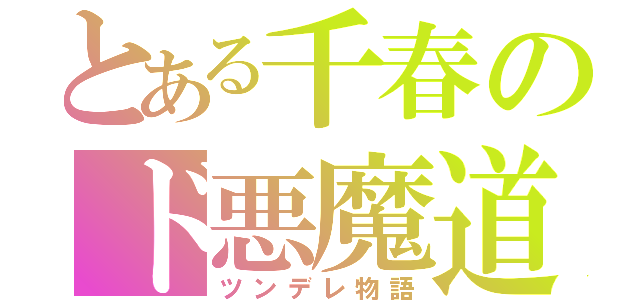 とある千春の
ド悪魔道
ツンデレ物語